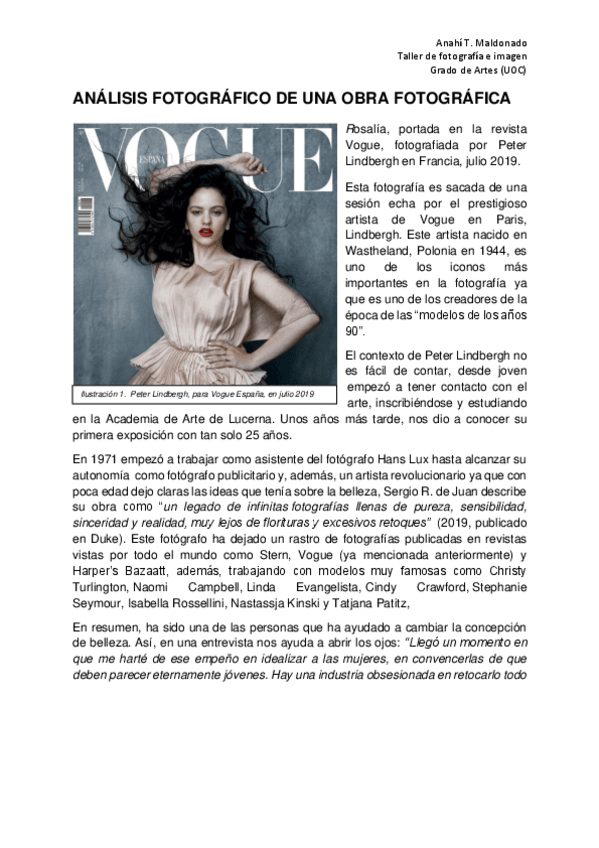 Anahí T. Maldonado
Taller de fotografía e imagen
Grado de Artes (UOC)

ANÁLISIS FOTOGRÁFICO DE UNA OBRA FOTOGRÁFICA

VOGUE
ESPAÑA

Ilustración 1. Peter Lindbergh, para Vogue España, en julio 2019

Rosalía, portada en la revista Vogue, fotografiada por Peter Lindbergh en Francia, julio 2019.

Esta fotografía es sacada de una sesión echa por el prestigioso artista de Vogue en Paris, Lindbergh. Este artista nacido en Wastheland, Polonia en 1944, es uno de los iconos más importantes en la fotografía ya que es uno de los creadores de la época de las "modelos de los años 90".

El contexto de Peter Lindbergh no es fácil de contar, desde joven empezó a tener contacto con el arte, inscribiéndose y estudiando en la Academia de Arte de Lucerna. Unos años más tarde, nos dio a conocer su primera exposición con tan solo 25 años.

En 1971 empezó a trabajar como asistente del fotógrafo Hans Lux hasta alcanzar su autonomía como fotógrafo publicitario y, además, un artista revolucionario ya que con poca edad dejo claras las ideas que tenía sobre la belleza, Sergio R. de Juan describe su obra como "un legado de infinitas fotografías llenas de pureza, sensibilidad, sinceridad y realidad, muy lejos de florituras y excesivos retoques" (2019, publicado en Duke). Este fotógrafo ha dejado un rastro de fotografías publicadas en revistas vistas por todo el mundo como Stern, Vogue (ya mencionada anteriormente) y Harper's Bazaatt, además, trabajando con modelos muy famosas como Christy Turlington, Naomi Campbell, Linda Evangelista, Cindy Crawford, Stephanie Seymour, Isabella Rossellini, Nastassja Kinski y Tatjana Patitz,

En resumen, ha sido una de las personas que ha ayudado a cambiar la concepción de belleza. Así, en una entrevista nos ayuda a abrir los ojos: "Llegó un momento en que me harté de ese empeño en idealizar a las mujeres, en convencerlas de que deben parecer eternamente jóvenes. Hay una industria obsesionada en retocarlo todo